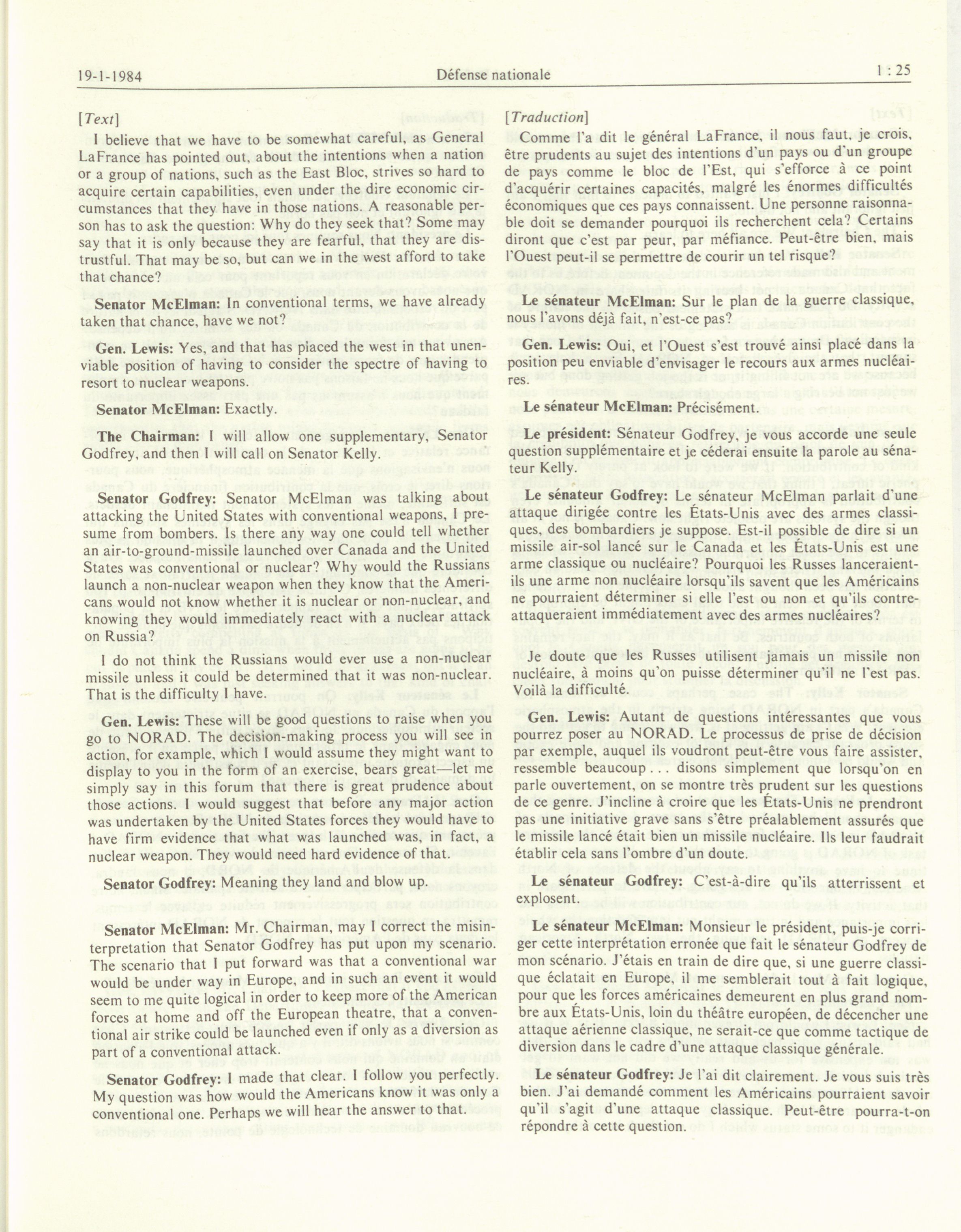 19-1-1984 Défense nationale 1 : 25

[Text]

I believe that we have to be somewhat careful, as General LaFrance has pointed out, about the intentions when a nation or a group of nations, such as the East Bloc, strives so hard to acquire certain capabilities, even under the dire economic circumstances that they have in those nations. A reasonable person has to ask the question: Why do they seek that? Some may say that it is only because they are fearful, that they are distrustful. That may be so, but can we in the west afford to take that chance?

Senator McElman: In conventional terms, we have already taken that chance, have we not?

Gen. Lewis: Yes, and that has placed the west in that unenviable position of having to consider the spectre of having to resort to nuclear weapons.

Senator McElman: Exactly.

The Chairman: I will allow one supplementary, Senator Godfrey, and then I will call on Senator Kelly.

Senator Godfrey: Senator McElman was talking about attacking the United States with conventional weapons, I presume from bombers. Is there any way one could tell whether an air-to-ground-missile launched over Canada and the United States was conventional or nuclear? Why would the Russians launch a non-nuclear weapon when they know that the Americans would not know whether it is nuclear or non-nuclear, and knowing they would immediately react with a nuclear attack on Russia?

I do not think the Russians would ever use a non-nuclear missile unless it could be determined that it was non-nuclear. That is the difficulty I have.

Gen. Lewis: These will be good questions to raise when you go to NORAD. The decision-making process you will see in action, for example, which I would assume they might want to display to you in the form of an exercise, bears great—let me simply say in this forum that there is great prudence about those actions. I would suggest that before any major action was undertaken by the United States forces they would have to have firm evidence that what was launched was, in fact, a nuclear weapon. They would need hard evidence of that.

Senator Godfrey: Meaning they land and blow up.

Senator McElman: Mr. Chairman, may I correct the misinterpretation that Senator Godfrey has put upon my scenario. The scenario that I put forward was that a conventional war would be under way in Europe, and in such an event it would seem to me quite logical in order to keep more of the American forces at home and off the European theatre, that a conventional air strike could be launched even if only as a diversion as part of a conventional attack.

Senator Godfrey: I made that clear. I follow you perfectly. My question was how would the Americans know it was only a conventional one. Perhaps we will hear the answer to that.

[Traduction]

Comme l'a dit le général LaFrance, il nous faut, je crois, être prudents au sujet des intentions d'un pays ou d'un groupe de pays comme le bloc de l'Est, qui s'efforce à ce point d'acquérir certaines capacités, malgré les énormes difficultés économiques que ces pays connaissent. Une personne raisonnable doit se demander pourquoi ils recherchent cela? Certains diront que c'est par peur, par méfiance. Peut-être bien, mais l'Ouest peut-il se permettre de courir un tel risque?

Le sénateur McElman: Sur le plan de la guerre classique, nous l'avons déjà fait, n'est-ce pas?

Gen. Lewis: Oui, et l'Ouest s'est trouvé ainsi placé dans la position peu enviable d'envisager le recours aux armes nucléaires.

Le sénateur McElman: Précisément.

Le président: Sénateur Godfrey, je vous accorde une seule question supplémentaire et je céderai ensuite la parole au sénateur Kelly.

Le sénateur Godfrey: Le sénateur McElman parlait d'une attaque dirigée contre les États-Unis avec des armes classiques, des bombardiers je suppose. Est-il possible de dire si un missile air-sol lancé sur le Canada et les États-Unis est une arme classique ou nucléaire? Pourquoi les Russes lanceraient-ils une arme non nucléaire lorsqu'ils savent que les Américains ne pourraient déterminer si elle l'est ou non et qu'ils contre-attaqueraient immédiatement avec des armes nucléaires?

Je doute que les Russes utilisent jamais un missile non nucléaire, à moins qu'on puisse déterminer qu'il ne l'est pas. Voilà la difficulté.

Gen. Lewis: Autant de questions intéressantes que vous pourrez poser au NORAD. Le processus de prise de décision par exemple, auquel ils voudront peut-être vous faire assister, ressemble beaucoup . . . disons simplement que lorsqu'on en parle ouvertement, on se montre très prudent sur les questions de ce genre. J'incline à croire que les États-Unis ne prendront pas une initiative grave sans s'être préalablement assurés que le missile lancé était bien un missile nucléaire. Ils leur faudrait établir cela sans l'ombre d'un doute.

Le sénateur Godfrey: C'est-à-dire qu'ils atterrissent et explosent.

Le sénateur McElman: Monsieur le président, puis-je corriger cette interprétation erronée que fait le sénateur Godfrey de mon scénario. J'étais en train de dire que, si une guerre classique éclatait en Europe, il me semblerait tout à fait logique, pour que les forces américaines demeurent en plus grand nombre aux États-Unis, loin du théâtre européen, de décencher une attaque aérienne classique, ne serait-ce que comme tactique de diversion dans le cadre d'une attaque classique générale.

Le sénateur Godfrey: Je l'ai dit clairement. Je vous suis très bien. J'ai demandé comment les Américains pourraient savoir qu'il s'agit d'une attaque classique. Peut-être pourra-t-on répondre à cette question.